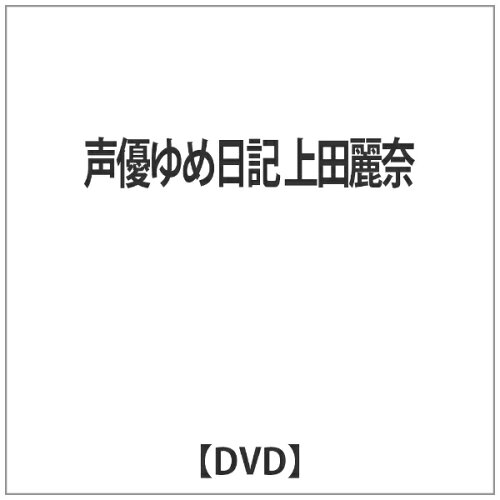 声優ゆめ日記 上田麗奈

【DVD】